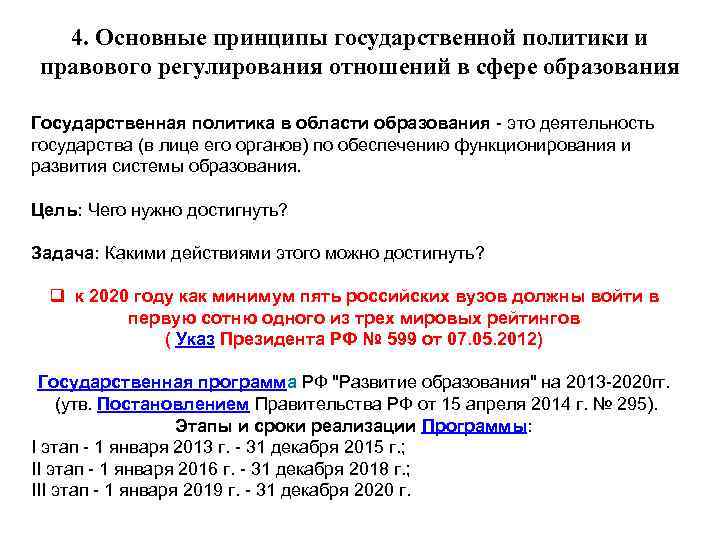 4. Основные принципы государственной политики и правового регулирования отношений в сфере образования

Государственная политика в области образования - это деятельность государства (в лице его органов) по обеспечению функционирования и развития системы образования.

Цель: Чего нужно достигнуть?

Задача: Какими действиями этого можно достигнуть?

❑ к 2020 году как минимум пять российских вузов должны войти в первую сотню одного из трех мировых рейтингов ( Указ Президента РФ № 599 от 07.05.2012)

Государственная программа РФ "Развитие образования" на 2013-2020гг. (утв. Постановлением Правительства РФ от 15 апреля 2014 г. № 295).
Этапы и сроки реализации Программы:
I этап - 1 января 2013 г. - 31 декабря 2015 г.;
II этап - 1 января 2016 г. - 31 декабря 2018 г.;
III этап - 1 января 2019 г. - 31 декабря 2020 г.